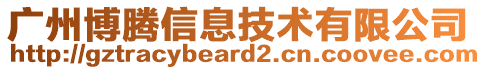 广州博腾信息技术有限公司
http://gztracybeard2.cn.coovee.com